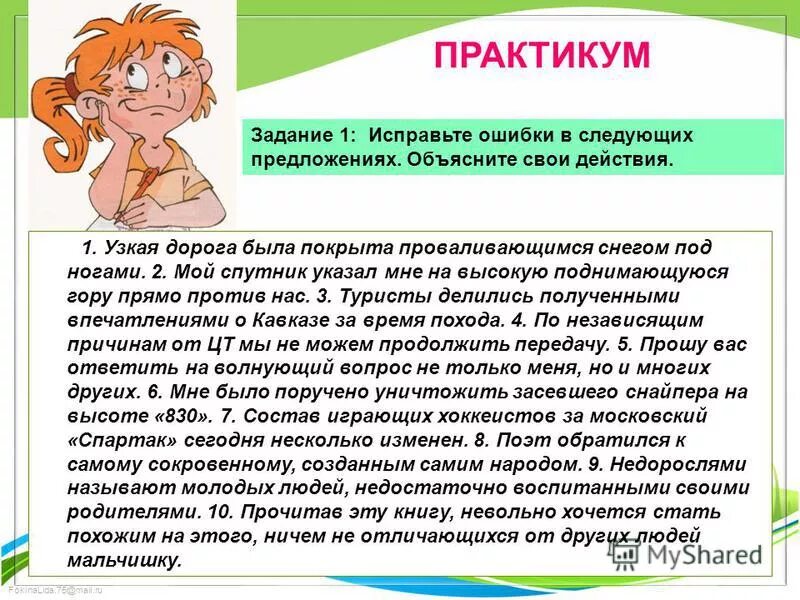 ПРАКТИКУМ

Задание 1: Исправьте ошибки в следующих предложениях. Объясните свои действия.

1. Узкая дорога была покрыта проваливающимся снегом под ногами. 2. Мой спутник указал мне на высокую поднимающуюся гору прямо против нас. 3. Туристы делились полученными впечатлениями о Кавказе за время похода. 4. По независящим причинам от ЦТ мы не можем продолжить передачу. 5. Прошу вас ответить на волнующий вопрос не только меня, но и многих других. 6. Мне было поручено уничтожить засевшего снайпера на высоте «830». 7. Состав играющих хоккеистов за московский «Спартак» сегодня несколько изменен. 8. Поэт обратился к самому сокровенному, созданным самим народом. 9. Недорослями называют молодых людей, недостаточно воспитанными своими родителями. 10. Прочитав эту книгу, невольно хочется стать похожим на этого, ничем не отличающихся от других людей мальчишку.

MyShared

FokinaLida.75@mail.ru